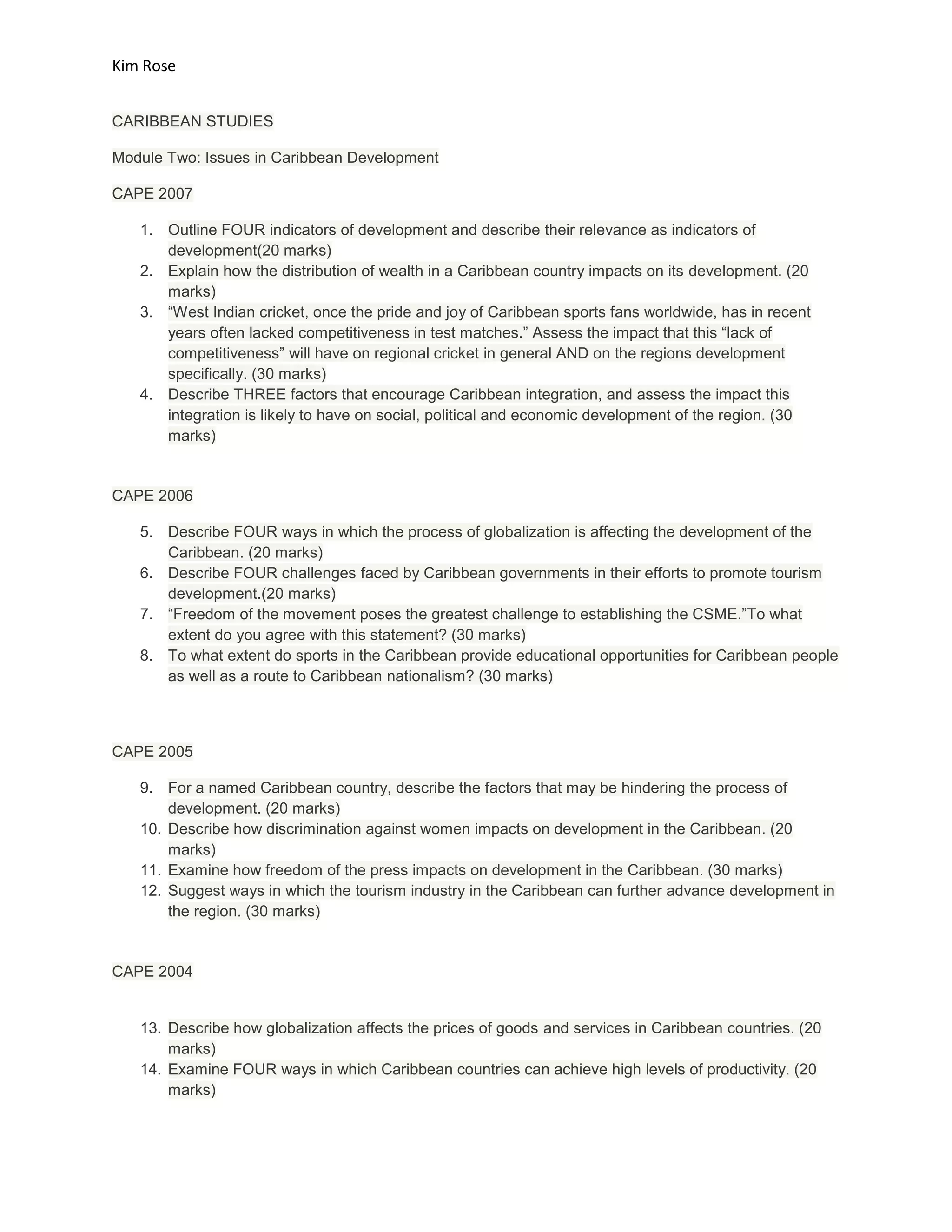 Kim Rose

CARIBBEAN STUDIES

Module Two: Issues in Caribbean Development

CAPE 2007

1. Outline FOUR indicators of development and describe their relevance as indicators of development(20 marks)
2. Explain how the distribution of wealth in a Caribbean country impacts on its development. (20 marks)
3. “West Indian cricket, once the pride and joy of Caribbean sports fans worldwide, has in recent years often lacked competitiveness in test matches.” Assess the impact that this “lack of competitiveness” will have on regional cricket in general AND on the regions development specifically. (30 marks)
4. Describe THREE factors that encourage Caribbean integration, and assess the impact this integration is likely to have on social, political and economic development of the region. (30 marks)

CAPE 2006

5. Describe FOUR ways in which the process of globalization is affecting the development of the Caribbean. (20 marks)
6. Describe FOUR challenges faced by Caribbean governments in their efforts to promote tourism development.(20 marks)
7. “Freedom of the movement poses the greatest challenge to establishing the CSME.”To what extent do you agree with this statement? (30 marks)
8. To what extent do sports in the Caribbean provide educational opportunities for Caribbean people as well as a route to Caribbean nationalism? (30 marks)

CAPE 2005

9. For a named Caribbean country, describe the factors that may be hindering the process of development. (20 marks)
10. Describe how discrimination against women impacts on development in the Caribbean. (20 marks)
11. Examine how freedom of the press impacts on development in the Caribbean. (30 marks)
12. Suggest ways in which the tourism industry in the Caribbean can further advance development in the region. (30 marks)

CAPE 2004

13. Describe how globalization affects the prices of goods and services in Caribbean countries. (20 marks)
14. Examine FOUR ways in which Caribbean countries can achieve high levels of productivity. (20 marks)